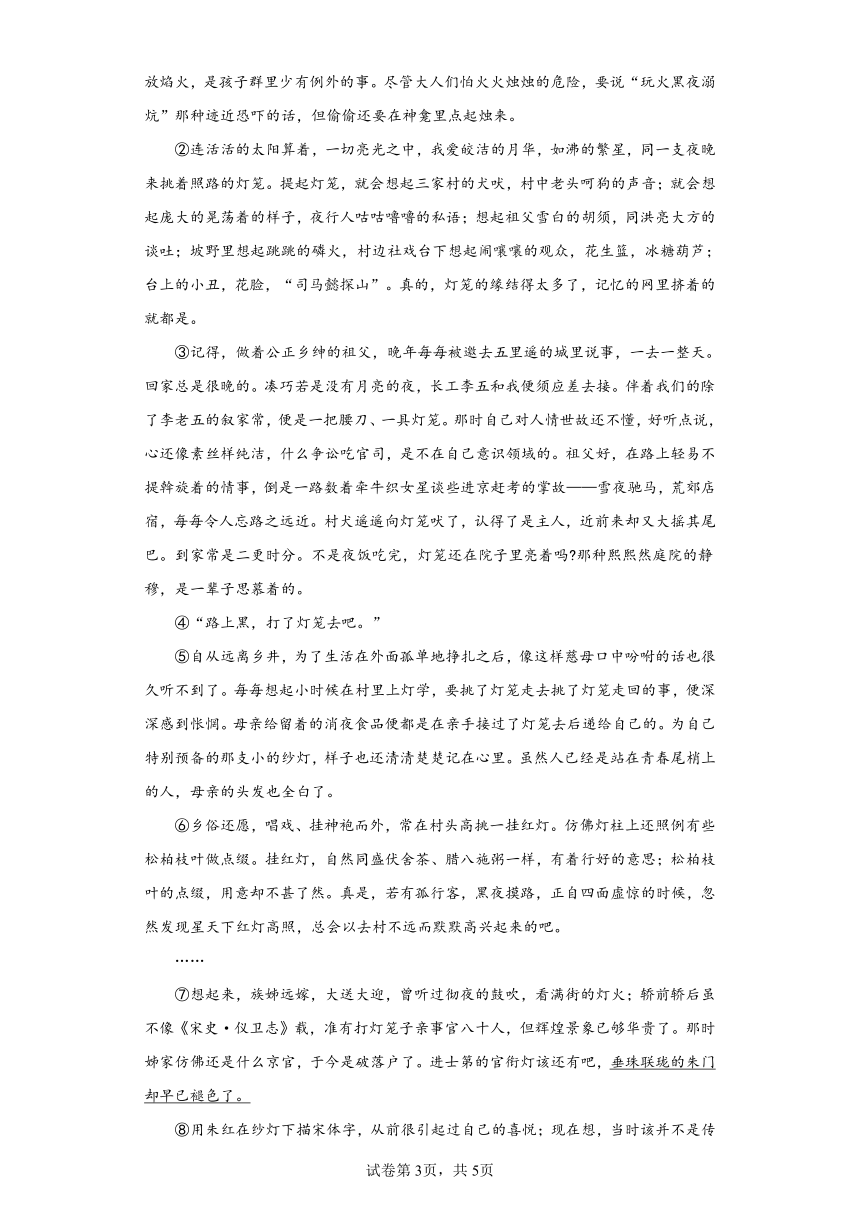 放焰火，是孩子群里少有例外的事。尽管大人们怕火火烛烛的危险，要说“玩火黑夜溺炕”那种迹近恐吓的话，但偷偷还要在神龛里点起烛来。

②连活活的太阳算着，一切亮光之中，我爱皎洁的月华，如沸的繁星，同一支夜晚来挑着照路的灯笼。提起灯笼，就会想起三家村的犬吠，村中老头呵狗的声音；就会想起庞大的晃荡着的样子，夜行人咕咕噜噜的私语；想起祖父雪白的胡须，同洪亮大方的谈吐；坡野里想起跳跳的磷火，村边社戏台下想起闹嚷嚷的观众，花生篮，冰糖葫芦；台上的小丑，花脸，“司马懿探山”。真的，灯笼的缘结得太多了，记忆的网里挤着的就都是。

③记得，做着公正乡绅的祖父，晚年每每被邀去五里遥的城里说事，一去一整天。回家总是很晚的。凑巧若是没有月亮的夜，长工李五和我便须应差去接。伴着我们的除了李老五的叙家常，便是一把腰刀、一具灯笼。那时自己对人情世故还不懂，好听点说，心还像素丝样纯洁，什么争讼吃官司，是不在自己意识领域的。祖父好，在路上轻易不提斡旋着的情事，倒是一路数着牵牛织女星谈些进京赶考的掌故——雪夜驰马，荒郊店宿，每每令人忘路之远近。村犬遥遥向灯笼吠了，认得了是主人，近前来却又大摇其尾巴。到家常是二更时分。不是夜饭吃完，灯笼还在院子里亮着吗?那种熙熙然庭院的静穆，是一辈子思慕着的。

④“路上黑，打了灯笼去吧。”

⑤自从远离乡井，为了生活在外面孤单地挣扎之后，像这样慈母口中吩咐的话也很久听不到了。每每想起小时候在村里上灯学，要挑了灯笼走去挑了灯笼走回的事，便深深感到怅惘。母亲给留着的消夜食品便都是在亲手接过了灯笼去后递给自己的。为自己特别预备的那支小的纱灯，样子也还清清楚楚记在心里。虽然人已经是站在青春尾梢上的人，母亲的头发也全白了。

⑥乡俗还愿，唱戏、挂神袍而外，常在村头高挑一挂红灯。仿佛灯柱上还照例有些松柏枝叶做点缀。挂红灯，自然同盛伏舍茶、腊八施粥一样，有着行好的意思；松柏枝叶的点缀，用意却不甚了然。真是，若有孤行客，黑夜摸路，正自四面虚惊的时候，忽然发现星天下红灯高照，总会以去村不远而默默高兴起来的吧。

……

⑦想起来，族姊远嫁，大送大迎，曾听过彻夜的鼓吹，看满街的灯火；轿前轿后虽不像《宋史·仪卫志》载，准有打灯笼子亲事官八十人，但辉煌景象已够华贵了。那时姊家仿佛还是什么京官，于今是破落户了。进士第的官衔灯该还有吧，垂珠联珑的朱门却早已褪色了。

⑧用朱红在纱灯下描宋体字，从前很引起过自己的喜悦；现在想，当时该并不是传

试卷第3页，共5页